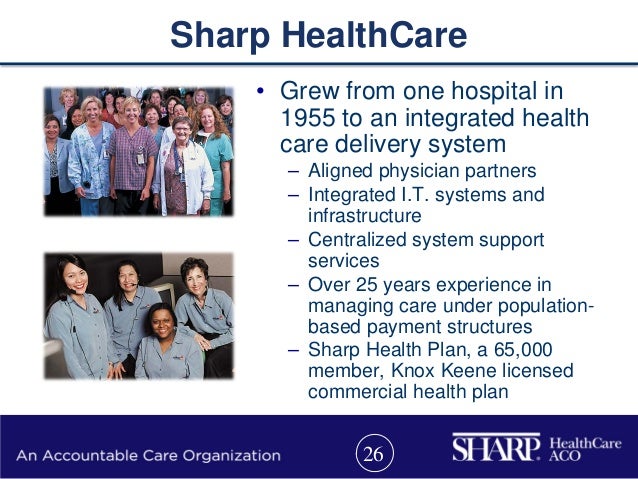 Sharp HealthCare

• Grew from one hospital in 1955 to an integrated health care delivery system
 – Aligned physician partners
 – Integrated I.T. systems and infrastructure
 – Centralized system support services
 – Over 25 years experience in managing care under population-based payment structures
 – Sharp Health Plan, a 65,000 member, Knox Keene licensed commercial health plan

An Accountable Care Organization

26

SHARP. HealthCare ACO